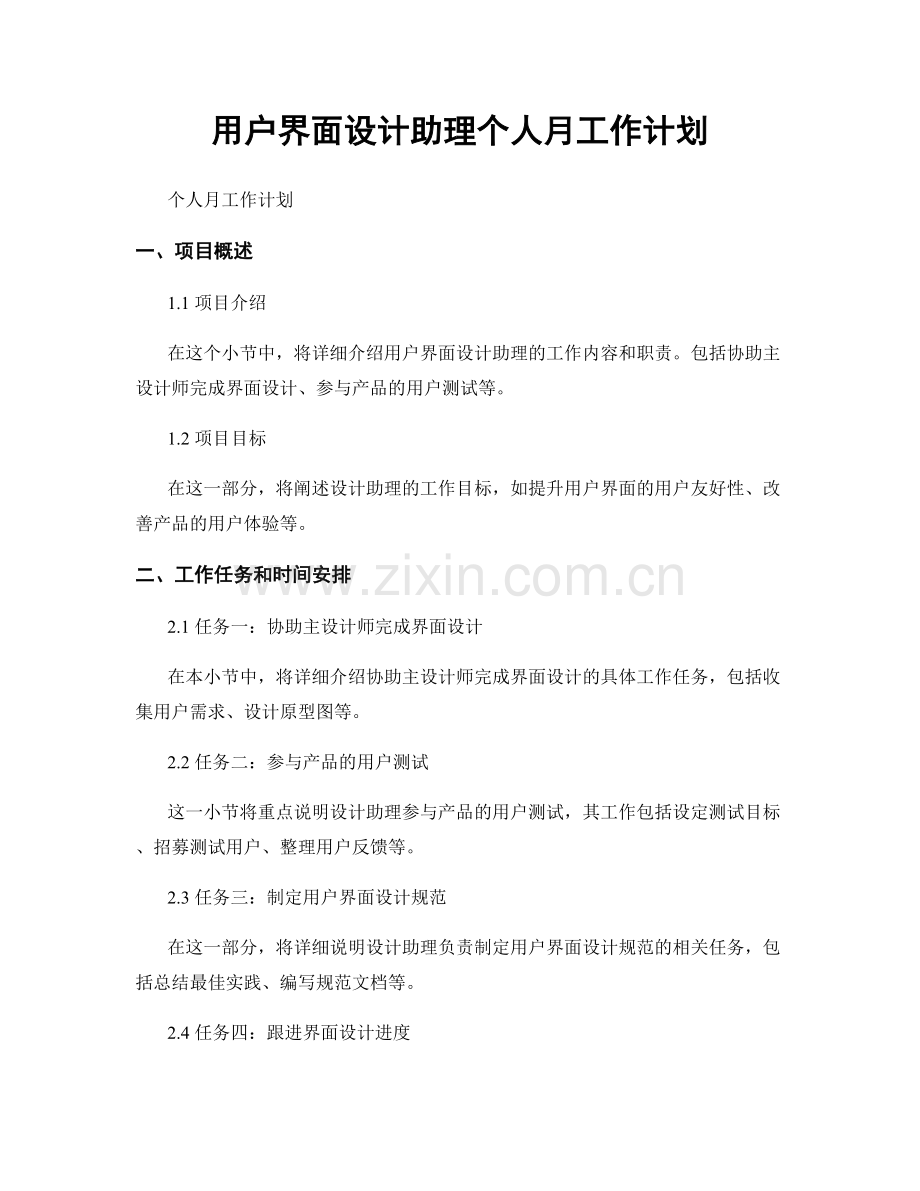 用户界面设计助理个人月工作计划

个人月工作计划

一、项目概述

1.1 项目介绍

在这个小节中，将详细介绍用户界面设计助理的工作内容和职责。包括协助主设计师完成界面设计、参与产品的用户测试等。

1.2 项目目标

在这一部分，将阐述设计助理的工作目标，如提升用户界面的用户友好性、改善产品的用户体验等。

二、工作任务和时间安排

www.zixin.com.cn

2.1 任务一：协助主设计师完成界面设计

在本小节中，将详细介绍协助主设计师完成界面设计的具体工作任务，包括收集用户需求、设计原型图等。

2.2 任务二：参与产品的用户测试

这一小节将重点说明设计助理参与产品的用户测试，其工作包括设定测试目标、招募测试用户、整理用户反馈等。

2.3 任务三：制定用户界面设计规范

在这一部分，将详细说明设计助理负责制定用户界面设计规范的相关任务，包括总结最佳实践、编写规范文档等。

2.4 任务四：跟进界面设计进度